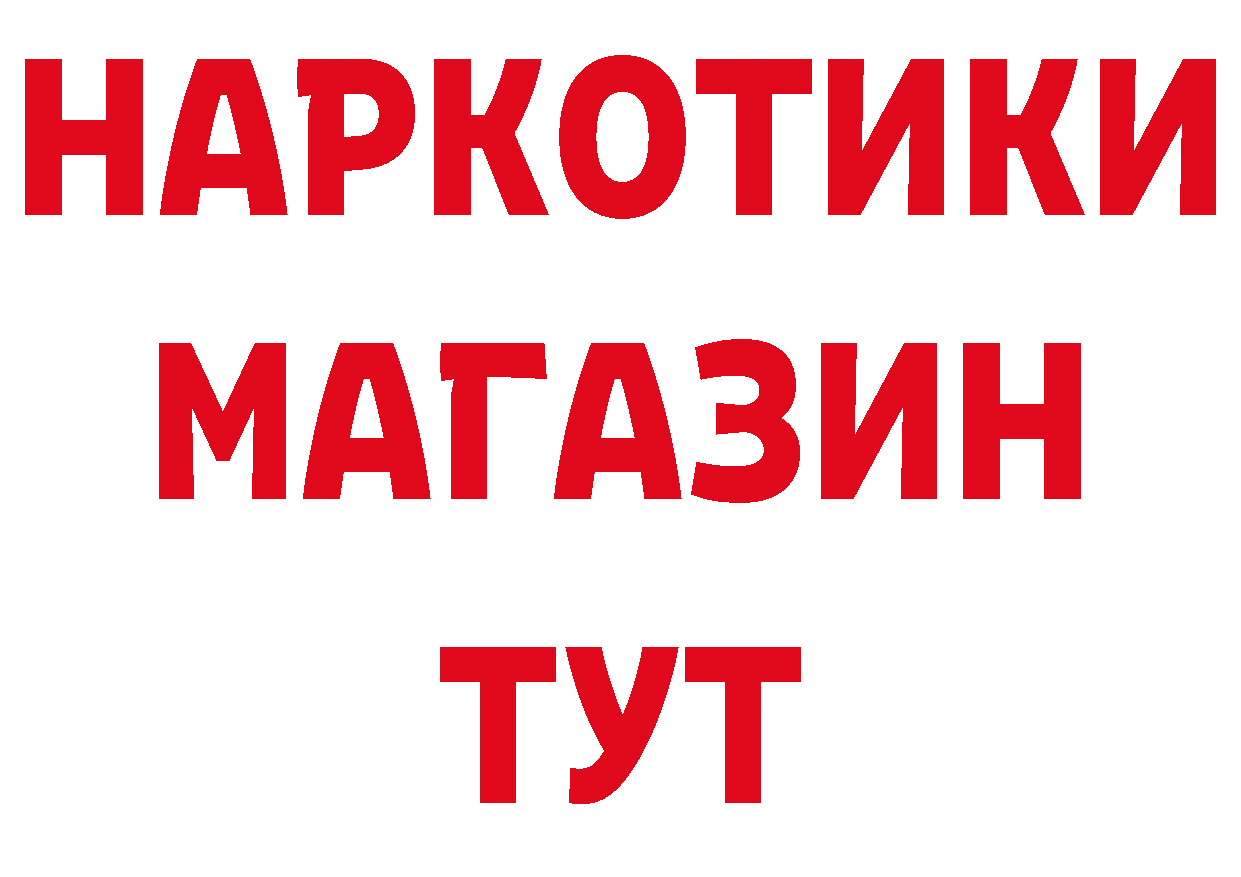 НАРКОТИКИ
МАГАЗИН
ТУТ